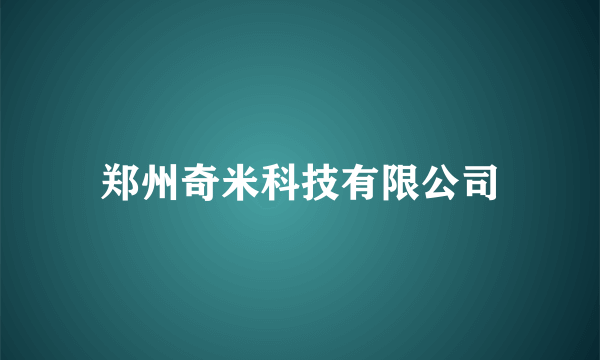 郑州奇米科技有限公司